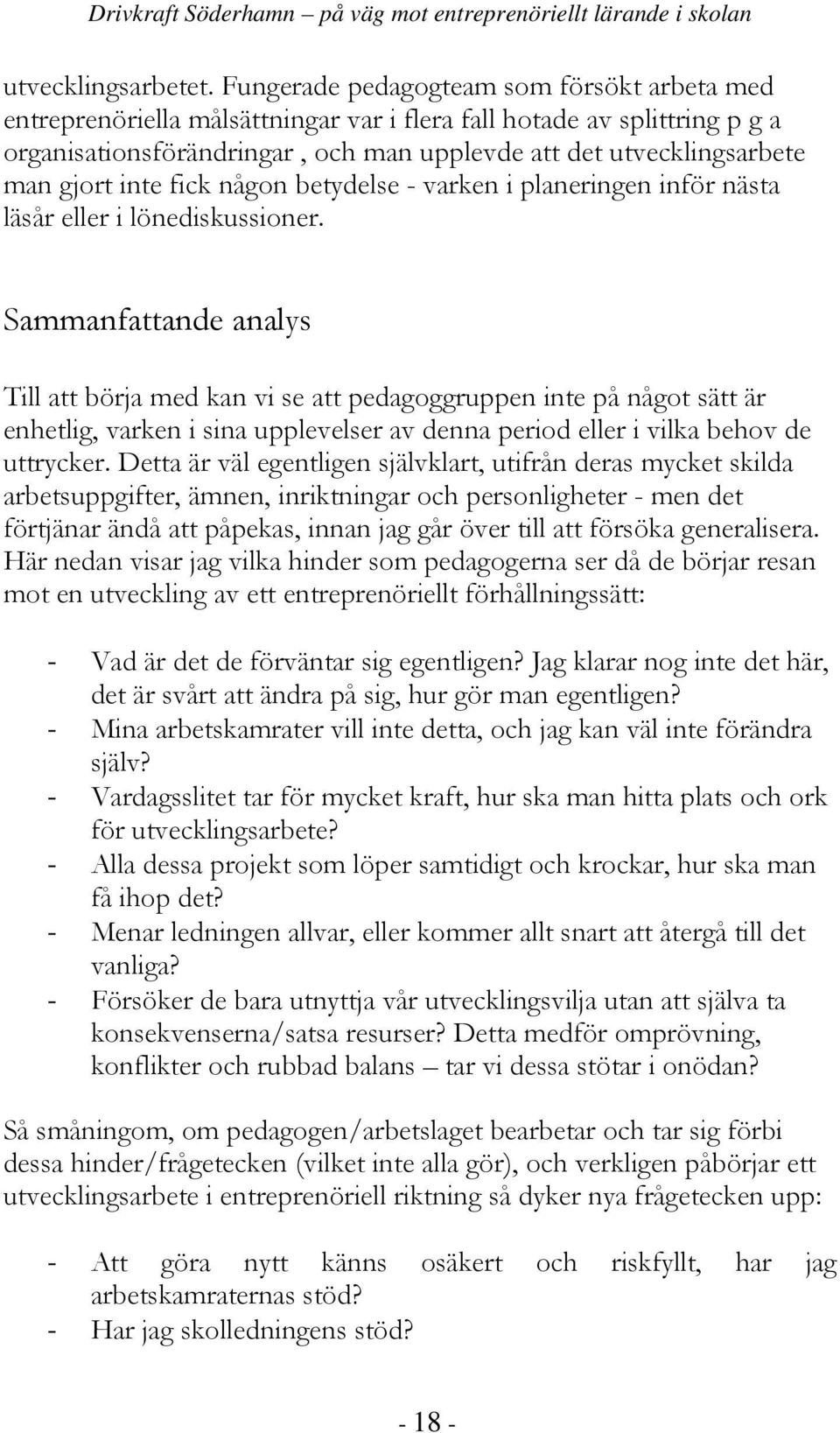 Drivkraft Söderhamn – på väg mot entreprenöriellt lärande i skolan

utvecklingsarbetet. Fungerade pedagogteam som försökt arbeta med entreprenöriella målsättningar var i flera fall hotade av splittring p g a organisationsförändringar , och man upplevde att det utvecklingsarbete man gjort inte fick någon betydelse - varken i planeringen inför nästa läsår eller i lönediskussioner.

Sammanfattande analys

Till att börja med kan vi se att pedagoggruppen inte på något sätt är enhetlig, varken i sina upplevelser av denna period eller i vilka behov de uttrycker. Detta är väl egentligen självklart, utifrån deras mycket skilda arbetsuppgifter, ämnen, inriktningar och personligheter - men det förtjänar ändå att påpekas, innan jag går över till att försöka generalisera. Här nedan visar jag vilka hinder som pedagogerna ser då de börjar resan mot en utveckling av ett entreprenöriellt förhållningssätt:

- Vad är det de förväntar sig egentligen? Jag klarar nog inte det här, det är svårt att ändra på sig, hur gör man egentligen?
- Mina arbetskamrater vill inte detta, och jag kan väl inte förändra själv?
- Vardagsslitet tar för mycket kraft, hur ska man hitta plats och ork för utvecklingsarbete?
- Alla dessa projekt som löper samtidigt och krockar, hur ska man få ihop det?
- Menar ledningen allvar, eller kommer allt snart att återgå till det vanliga?
- Försöker de bara utnyttja vår utvecklingsvilja utan att själva ta konsekvenserna/satsa resurser? Detta medför omprövning, konflikter och rubbad balans – tar vi dessa stötar i onödan?

Så småningom, om pedagogen/arbetslaget bearbetar och tar sig förbi dessa hinder/frågetecken (vilket inte alla gör), och verkligen påbörjar ett utvecklingsarbete i entreprenöriell riktning så dyker nya frågetecken upp:

- Att göra nytt känns osäkert och riskfyllt, har jag arbetskamraternas stöd?
- Har jag skolledningens stöd?

- 18 -